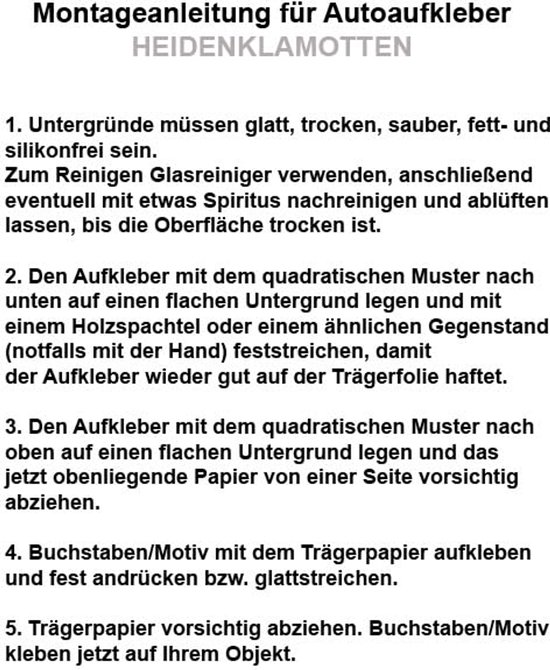 Montageanleitung für Autoaufkleber
HEIDENKLAMOTTEN

1. Untergründe müssen glatt, trocken, sauber, fett- und silikonfrei sein.
Zum Reinigen Glasreiniger verwenden, anschließend eventuell mit etwas Spiritus nachreinigen und ablüften lassen, bis die Oberfläche trocken ist.

2. Den Aufkleber mit dem quadratischen Muster nach unten auf einen flachen Untergrund legen und mit einem Holzspachtel oder einem ähnlichen Gegenstand (notfalls mit der Hand) feststreichen, damit der Aufkleber wieder gut auf der Trägerfolie haftet.

3. Den Aufkleber mit dem quadratischen Muster nach oben auf einen flachen Untergrund legen und das jetzt obenliegende Papier von einer Seite vorsichtig abziehen.

4. Buchstaben/Motiv mit dem Trägerpapier aufkleben und fest andrücken bzw. glattstreichen.

5. Trägerpapier vorsichtig abziehen. Buchstaben/Motiv kleben jetzt auf Ihrem Objekt.